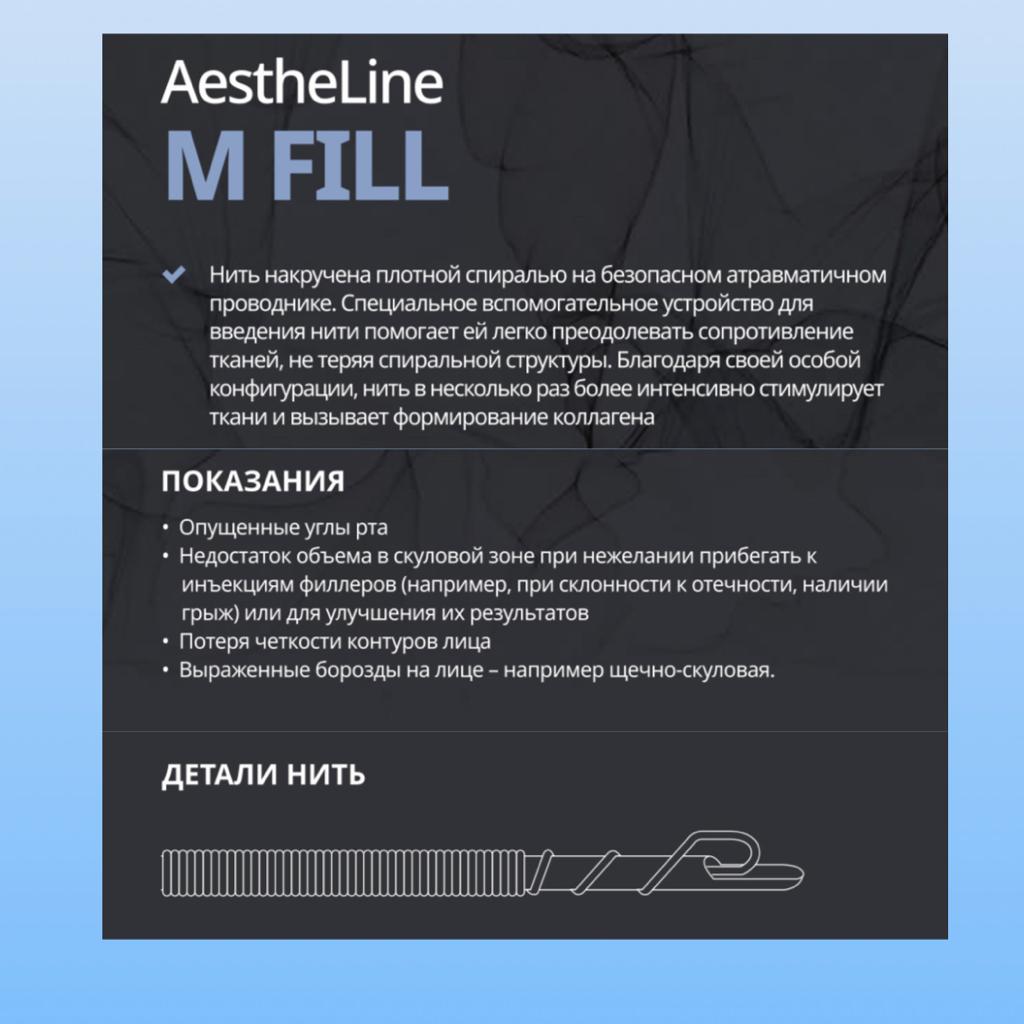 AestheLine
M FILL

Нить накручена плотной спиралью на безопасном атравматичном проводнике. Специальное вспомогательное устройство для введения нити помогает ей легко преодолевать сопротивление тканей, не теряя спиральной структуры. Благодаря своей особой конфигурации, нить в несколько раз более интенсивно стимулирует ткани и вызывает формирование коллагена

ПОКАЗАНИЯ

• Опущенные углы рта
• Недостаток объема в скуловой зоне при нежелании прибегать к инъекциям филлеров (например, при склонности к отечности, наличии грыж) или для улучшения их результатов
• Потеря четкости контуров лица
• Выраженные борозды на лице – например щечно-скуловая.

ДЕТАЛИ НИТЬ